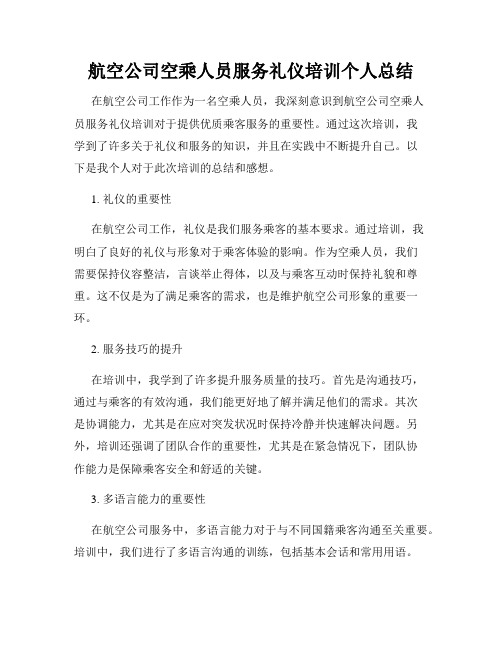 航空公司空乘人员服务礼仪培训个人总结

在航空公司工作作为一名空乘人员，我深刻意识到航空公司空乘人员服务礼仪培训对于提供优质乘客服务的重要性。通过这次培训，我学到了许多关于礼仪和服务的知识，并且在实践中不断提升自己。以下是我个人对于此次培训的总结和感想。

1. 礼仪的重要性

在航空公司工作，礼仪是我们服务乘客的基本要求。通过培训，我明白了良好的礼仪与形象对于乘客体验的影响。作为空乘人员，我们需要保持仪容整洁，言谈举止得体，以及与乘客互动时保持礼貌和尊重。这不仅是为了满足乘客的需求，也是维护航空公司形象的重要一环。

2. 服务技巧的提升

在培训中，我学到了许多提升服务质量的技巧。首先是沟通技巧，通过与乘客的有效沟通，我们能更好地了解并满足他们的需求。其次是协调能力，尤其是在应对突发状况时保持冷静并快速解决问题。另外，培训还强调了团队合作的重要性，尤其是在紧急情况下，团队协作能力是保障乘客安全和舒适的关键。

3. 多语言能力的重要性

在航空公司服务中，多语言能力对于与不同国籍乘客沟通至关重要。培训中，我们进行了多语言沟通的训练，包括基本会话和常用用语。